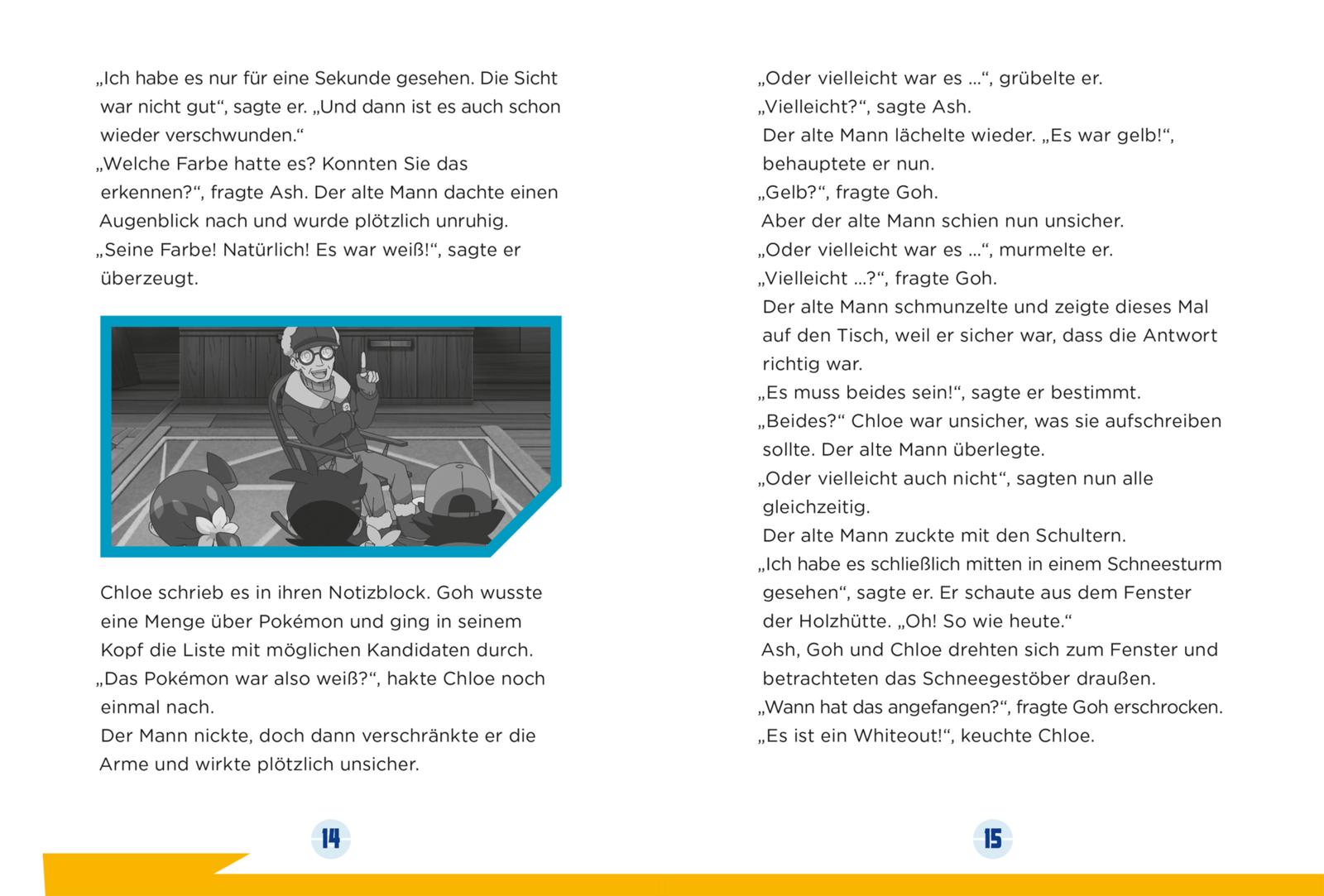 „Ich habe es nur für eine Sekunde gesehen. Die Sicht war nicht gut“, sagte er. „Und dann ist es auch schon wieder verschwunden.“
„Welche Farbe hatte es? Konnten Sie das erkennen?“, fragte Ash. Der alte Mann dachte einen Augenblick nach und wurde plötzlich unruhig.
„Seine Farbe! Natürlich! Es war weiß!“, sagte er überzeugt.

Chloe schrieb es in ihren Notizblock. Goh wusste eine Menge über Pokémon und ging in seinem Kopf die Liste mit möglichen Kandidaten durch.
„Das Pokémon war also weiß?“, hakte Chloe noch einmal nach.
Der Mann nickte, doch dann verschränkte er die Arme und wirkte plötzlich unsicher.

14

„Oder vielleicht war es …“, grübelte er.
„Vielleicht?“, sagte Ash.
Der alte Mann lächelte wieder. „Es war gelb!“, behauptete er nun.
„Gelb?“, fragte Goh.
Aber der alte Mann schien nun unsicher.
„Oder vielleicht war es …“, murmelte er.
„Vielleicht …?“, fragte Goh.
Der alte Mann schmunzelte und zeigte dieses Mal auf den Tisch, weil er sicher war, dass die Antwort richtig war.
„Es muss beides sein!“, sagte er bestimmt.
„Beides?“ Chloe war unsicher, was sie aufschreiben sollte. Der alte Mann überlegte.
„Oder vielleicht auch nicht“, sagten nun alle gleichzeitig.
Der alte Mann zuckte mit den Schultern.
„Ich habe es schließlich mitten in einem Schneesturm gesehen“, sagte er. Er schaute aus dem Fenster der Holzhütte. „Oh! So wie heute.“
Ash, Goh und Chloe drehten sich zum Fenster und betrachteten das Schneegestöber draußen.
„Wann hat das angefangen?“, fragte Goh erschrocken.
„Es ist ein Whiteout!“, keuchte Chloe.

15